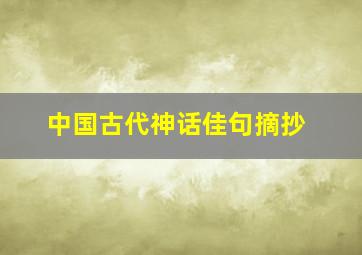 中国古代神话佳句摘抄